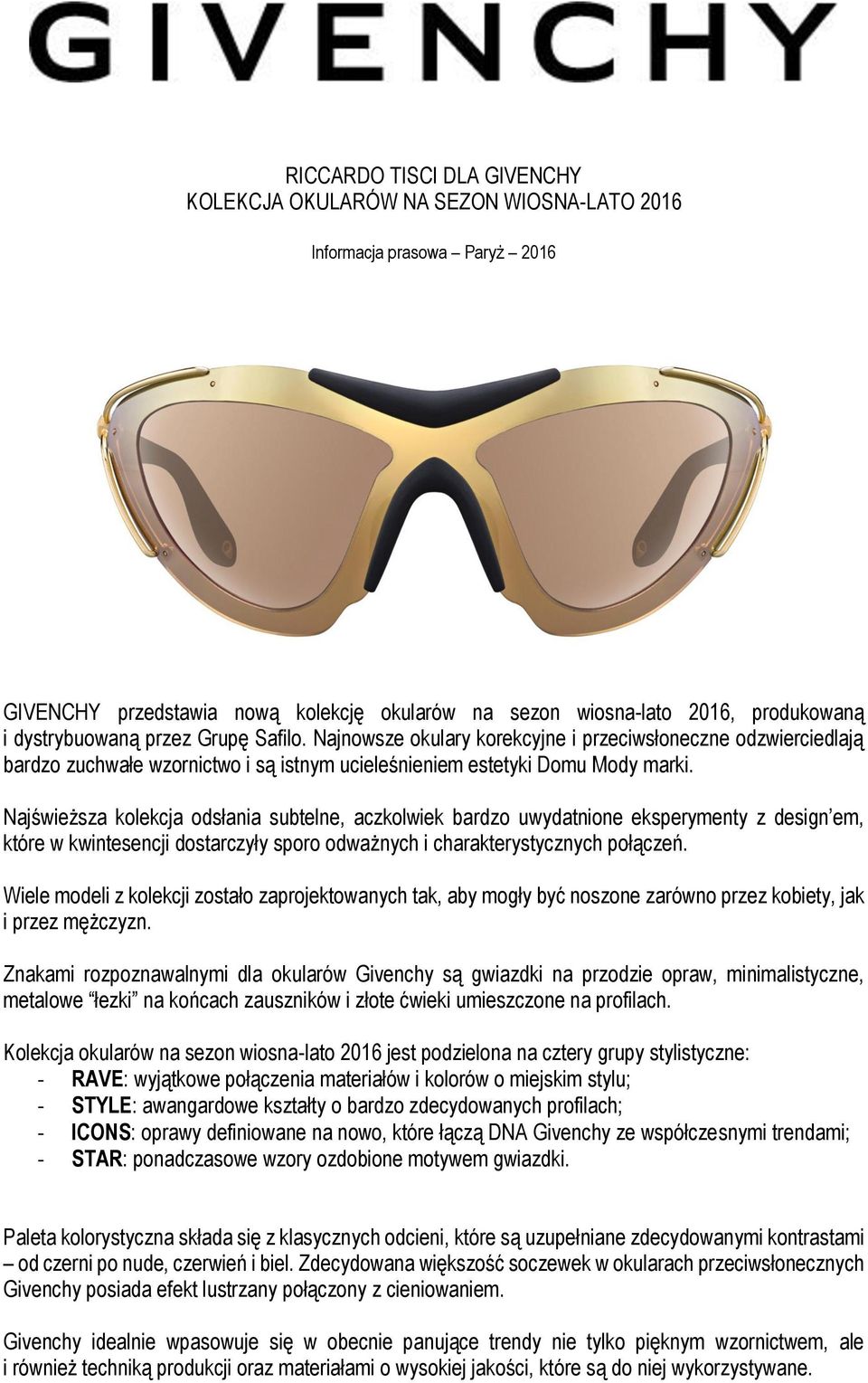 GIVENCHY

RICCARDO TISCI DLA GIVENCHY
KOLEKCJA OKULARÓW NA SEZON WIOSNA-LATO 2016

Informacja prasowa – Paryż – 2016

GIVENCHY przedstawia nową kolekcję okularów na sezon wiosna-lato 2016, produkowaną i dystrybuowaną przez Grupę Safilo. Najnowsze okulary korekcyjne i przeciwsłoneczne odzwierciedlają bardzo zuchwałe wzornictwo i są istnym ucieleśnieniem estetyki Domu Mody marki.

Najświeższa kolekcja odsłania subtelne, aczkolwiek bardzo uwydatnione eksperymenty z design'em, które w kwintesencji dostarczyły sporo odważnych i charakterystycznych połączeń.

Wiele modeli z kolekcji zostało zaprojektowanych tak, aby mogły być noszone zarówno przez kobiety, jak i przez mężczyzn.

Znakami rozpoznawalnymi dla okularów Givenchy są gwiazdki na przodzie opraw, minimalistyczne, metalowe "łezki" na końcach zauszników i złote ćwieki umieszczone na profilach.

Kolekcja okularów na sezon wiosna-lato 2016 jest podzielona na cztery grupy stylistyczne:
- RAVE: wyjątkowe połączenia materiałów i kolorów o miejskim stylu;
- STYLE: awangardowe kształty o bardzo zdecydowanych profilach;
- ICONS: oprawy definiowane na nowo, które łączą DNA Givenchy ze współczesnymi trendami;
- STAR: ponadczasowe wzory ozdobione motywem gwiazdki.

Paleta kolorystyczna składa się z klasycznych odcieni, które są uzupełniane zdecydowanymi kontrastami – od czerni po nude, czerwień i biel. Zdecydowana większość soczewek w okularach przeciwsłonecznych Givenchy posiada efekt lustrzany połączony z cieniowaniem.

Givenchy idealnie wpasowuje się w obecnie panujące trendy nie tylko pięknym wzornictwem, ale i również techniką produkcji oraz materiałami o wysokiej jakości, które są do niej wykorzystywane.